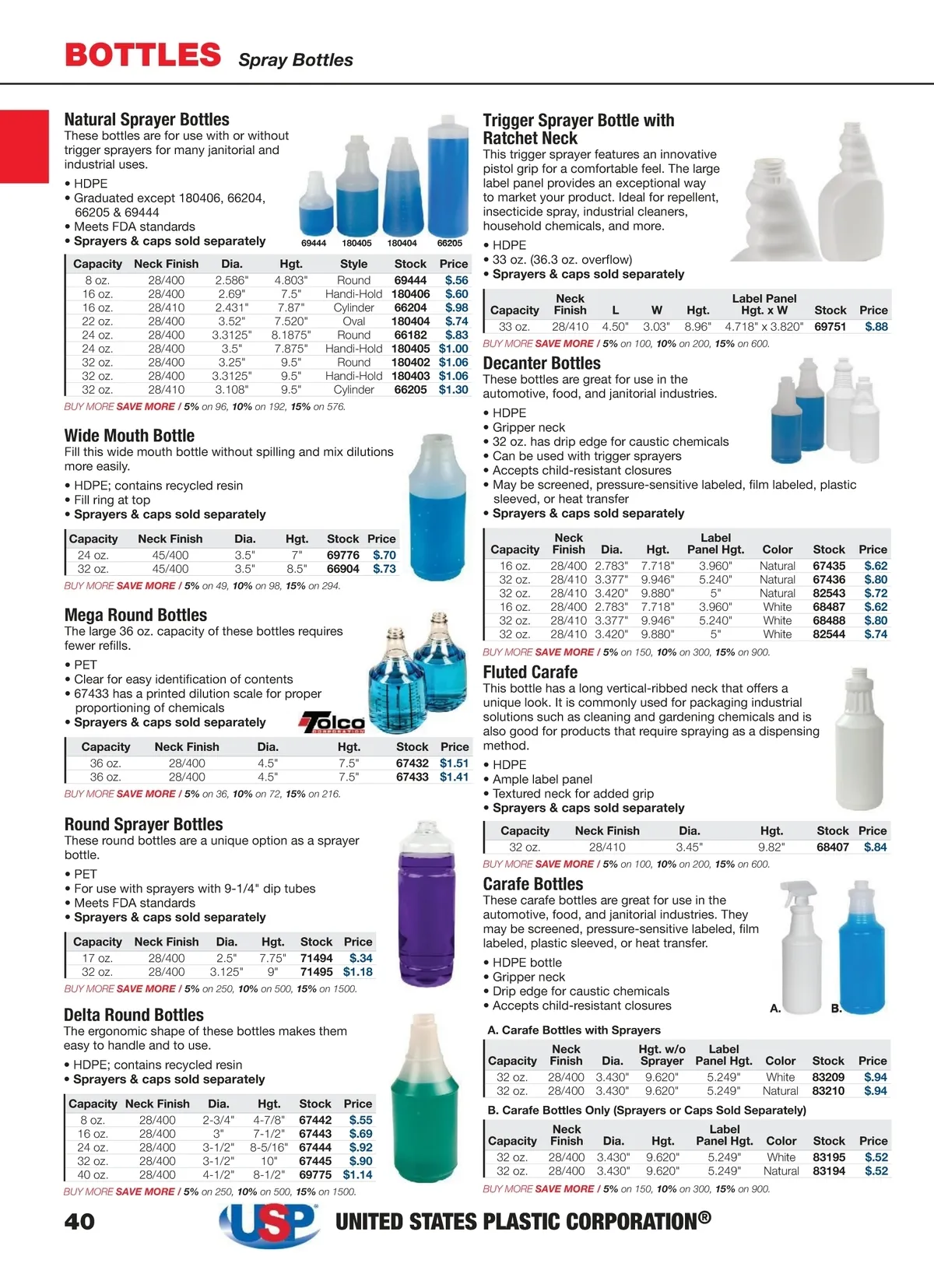 BOTTLES Spray Bottles

Natural Sprayer Bottles
These bottles are for use with or without trigger sprayers for many janitorial and industrial uses.

• HDPE
• Graduated except 180406, 66204, 66205 & 69444
• Meets FDA standards
• Sprayers & caps sold separately

69444 180405 180404 66205

| Capacity | Neck Finish | Dia. | Hgt. | Style | Stock | Price |
|---|---|---|---|---|---|---|
| 8 oz. | 28/400 | 2.586" | 4.803" | Round | 69444 | $.56 |
| 16 oz. | 28/400 | 2.69" | 7.5" | Handi-Hold | 180406 | $.60 |
| 16 oz. | 28/410 | 2.431" | 7.87" | Cylinder | 66204 | $.98 |
| 22 oz. | 28/400 | 3.52" | 7.520" | Oval | 180404 | $.74 |
| 24 oz. | 28/400 | 3.3125" | 8.1875" | Round | 66182 | $.83 |
| 24 oz. | 28/400 | 3.5" | 7.875" | Handi-Hold | 180405 | $1.00 |
| 32 oz. | 28/400 | 3.25" | 9.5" | Round | 180402 | $1.06 |
| 32 oz. | 28/400 | 3.3125" | 9.5" | Handi-Hold | 180403 | $1.06 |
| 32 oz. | 28/410 | 3.108" | 9.5" | Cylinder | 66205 | $1.30 |

BUY MORE SAVE MORE / 5% on 96, 10% on 192, 15% on 576.

Wide Mouth Bottle
Fill this wide mouth bottle without spilling and mix dilutions more easily.

• HDPE; contains recycled resin
• Fill ring at top
• Sprayers & caps sold separately

| Capacity | Neck Finish | Dia. | Hgt. | Stock | Price |
|---|---|---|---|---|---|
| 24 oz. | 45/400 | 3.5" | 7" | 69776 | $.70 |
| 32 oz. | 45/400 | 3.5" | 8.5" | 66904 | $.73 |

BUY MORE SAVE MORE / 5% on 49, 10% on 98, 15% on 294.

Mega Round Bottles
The large 36 oz. capacity of these bottles requires fewer refills.

• PET
• Clear for easy identification of contents
• 67433 has a printed dilution scale for proper proportioning of chemicals
• Sprayers & caps sold separately

Tolco CORPORATION

| Capacity | Neck Finish | Dia. | Hgt. | Stock | Price |
|---|---|---|---|---|---|
| 36 oz. | 28/400 | 4.5" | 7.5" | 67432 | $1.51 |
| 36 oz. | 28/400 | 4.5" | 7.5" | 67433 | $1.41 |

BUY MORE SAVE MORE / 5% on 36, 10% on 72, 15% on 216.

Round Sprayer Bottles
These round bottles are a unique option as a sprayer bottle.

• PET
• For use with sprayers with 9-1/4" dip tubes
• Meets FDA standards
• Sprayers & caps sold separately

| Capacity | Neck Finish | Dia. | Hgt. | Stock | Price |
|---|---|---|---|---|---|
| 17 oz. | 28/400 | 2.5" | 7.75" | 71494 | $.34 |
| 32 oz. | 28/400 | 3.125" | 9" | 71495 | $1.18 |

BUY MORE SAVE MORE / 5% on 250, 10% on 500, 15% on 1500.

Delta Round Bottles
The ergonomic shape of these bottles makes them easy to handle and to use.

• HDPE; contains recycled resin
• Sprayers & caps sold separately

| Capacity | Neck Finish | Dia. | Hgt. | Stock | Price |
|---|---|---|---|---|---|
| 8 oz. | 28/400 | 2-3/4" | 4-7/8" | 67442 | $.55 |
| 16 oz. | 28/400 | 3" | 7-1/2" | 67443 | $.69 |
| 24 oz. | 28/400 | 3-1/2" | 8-5/16" | 67444 | $.92 |
| 32 oz. | 28/400 | 3-1/2" | 10" | 67445 | $.90 |
| 40 oz. | 28/400 | 4-1/2" | 8-1/2" | 69775 | $1.14 |

BUY MORE SAVE MORE / 5% on 250, 10% on 500, 15% on 1500.

Trigger Sprayer Bottle with Ratchet Neck
This trigger sprayer features an innovative pistol grip for a comfortable feel. The large label panel provides an exceptional way to market your product. Ideal for repellent, insecticide spray, industrial cleaners, household chemicals, and more.

• HDPE
• 33 oz. (36.3 oz. overflow)
• Sprayers & caps sold separately

| Capacity | Neck Finish | L | W | Hgt. | Label Panel Hgt. x W | Stock | Price |
|---|---|---|---|---|---|---|---|
| 33 oz. | 28/410 | 4.50" | 3.03" | 8.96" | 4.718" x 3.820" | 69751 | $.88 |

BUY MORE SAVE MORE / 5% on 100, 10% on 200, 15% on 600.

Decanter Bottles
These bottles are great for use in the automotive, food, and janitorial industries.

• HDPE
• Gripper neck
• 32 oz. has drip edge for caustic chemicals
• Can be used with trigger sprayers
• Accepts child-resistant closures
• May be screened, pressure-sensitive labeled, film labeled, plastic sleeved, or heat transfer
• Sprayers & caps sold separately

| Capacity | Neck Finish | Dia. | Hgt. | Label Panel Hgt. | Color | Stock | Price |
|---|---|---|---|---|---|---|---|
| 16 oz. | 28/400 | 2.783" | 7.718" | 3.960" | Natural | 67435 | $.62 |
| 32 oz. | 28/410 | 3.377" | 9.946" | 5.240" | Natural | 67436 | $.80 |
| 32 oz. | 28/410 | 3.420" | 9.880" | 5" | Natural | 82543 | $.72 |
| 16 oz. | 28/400 | 2.783" | 7.718" | 3.960" | White | 68487 | $.62 |
| 32 oz. | 28/410 | 3.377" | 9.946" | 5.240" | White | 68488 | $.80 |
| 32 oz. | 28/410 | 3.420" | 9.880" | 5" | White | 82544 | $.74 |

BUY MORE SAVE MORE / 5% on 150, 10% on 300, 15% on 900.

Fluted Carafe
This bottle has a long vertical-ribbed neck that offers a unique look. It is commonly used for packaging industrial solutions such as cleaning and gardening chemicals and is also good for products that require spraying as a dispensing method.

• HDPE
• Ample label panel
• Textured neck for added grip
• Sprayers & caps sold separately

| Capacity | Neck Finish | Dia. | Hgt. | Stock | Price |
|---|---|---|---|---|---|
| 32 oz. | 28/410 | 3.45" | 9.82" | 68407 | $.84 |

BUY MORE SAVE MORE / 5% on 100, 10% on 200, 15% on 600.

Carafe Bottles
These carafe bottles are great for use in the automotive, food, and janitorial industries. They may be screened, pressure-sensitive labeled, film labeled, plastic sleeved, or heat transfer.

• HDPE bottle
• Gripper neck
• Drip edge for caustic chemicals
• Accepts child-resistant closures

A. B.

A. Carafe Bottles with Sprayers

| Capacity | Neck Finish | Dia. | Hgt. w/o Sprayer | Label Panel Hgt. | Color | Stock | Price |
|---|---|---|---|---|---|---|---|
| 32 oz. | 28/400 | 3.430" | 9.620" | 5.249" | White | 83209 | $.94 |
| 32 oz. | 28/400 | 3.430" | 9.620" | 5.249" | Natural | 83210 | $.94 |

B. Carafe Bottles Only (Sprayers or Caps Sold Separately)

| Capacity | Neck Finish | Dia. | Hgt. | Label Panel Hgt. | Color | Stock | Price |
|---|---|---|---|---|---|---|---|
| 32 oz. | 28/400 | 3.430" | 9.620" | 5.249" | White | 83195 | $.52 |
| 32 oz. | 28/400 | 3.430" | 9.620" | 5.249" | Natural | 83194 | $.52 |

BUY MORE SAVE MORE / 5% on 150, 10% on 300, 15% on 900.

40 USP UNITED STATES PLASTIC CORPORATION®